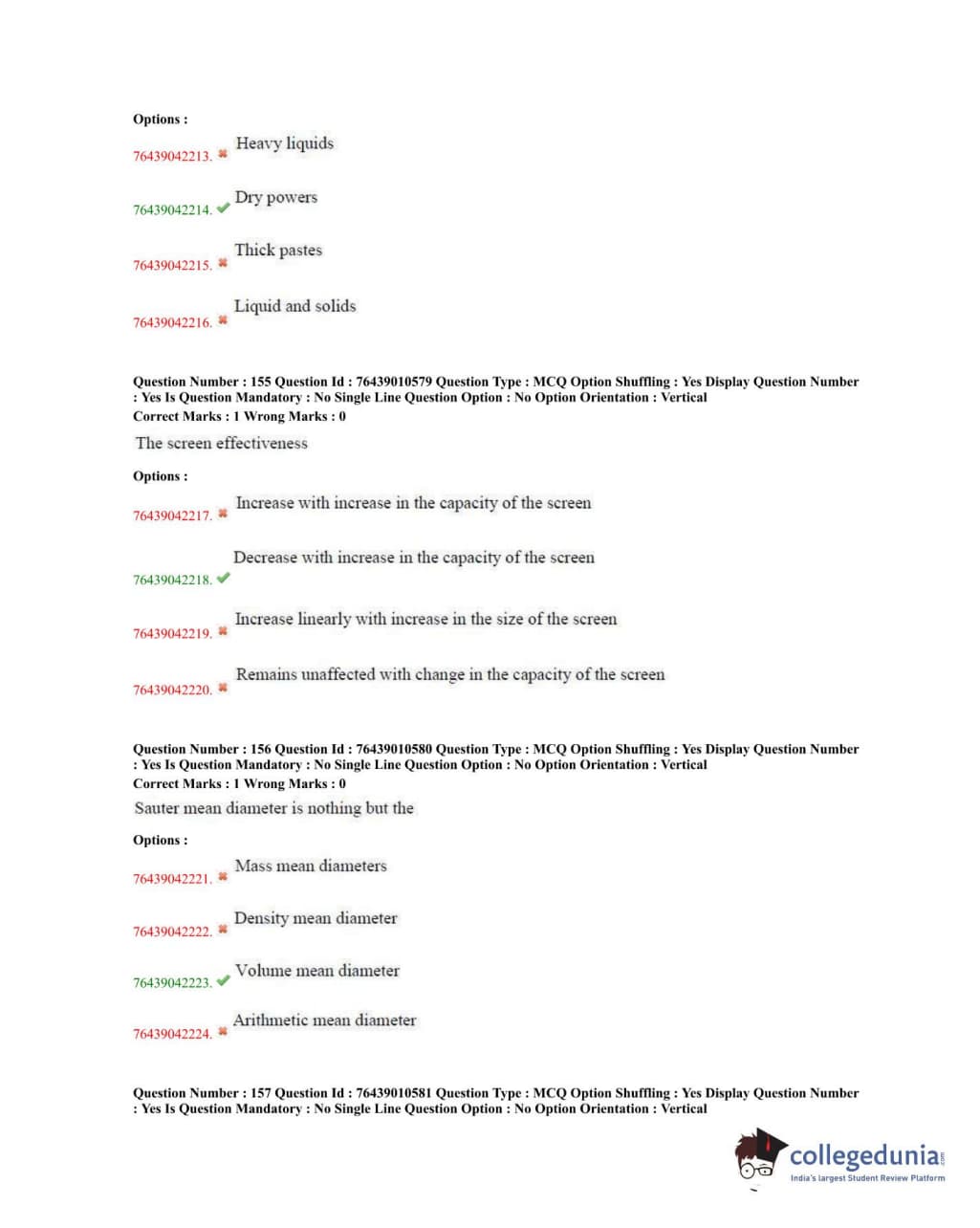 Options :

76439042213. ✖ Heavy liquids

76439042214. ✔ Dry powers

76439042215. ✖ Thick pastes

76439042216. ✖ Liquid and solids

Question Number : 155 Question Id : 76439010579 Question Type : MCQ Option Shuffling : Yes Display Question Number : Yes Is Question Mandatory : No Single Line Question Option : No Option Orientation : Vertical
Correct Marks : 1 Wrong Marks : 0

The screen effectiveness

Options :

76439042217. ✖ Increase with increase in the capacity of the screen

76439042218. ✔ Decrease with increase in the capacity of the screen

76439042219. ✖ Increase linearly with increase in the size of the screen

76439042220. ✖ Remains unaffected with change in the capacity of the screen

Question Number : 156 Question Id : 76439010580 Question Type : MCQ Option Shuffling : Yes Display Question Number : Yes Is Question Mandatory : No Single Line Question Option : No Option Orientation : Vertical
Correct Marks : 1 Wrong Marks : 0

Sauter mean diameter is nothing but the

Options :

76439042221. ✖ Mass mean diameters

76439042222. ✖ Density mean diameter

76439042223. ✔ Volume mean diameter

76439042224. ✖ Arithmetic mean diameter

Question Number : 157 Question Id : 76439010581 Question Type : MCQ Option Shuffling : Yes Display Question Number : Yes Is Question Mandatory : No Single Line Question Option : No Option Orientation : Vertical

collegedunia.com
India's largest Student Review Platform